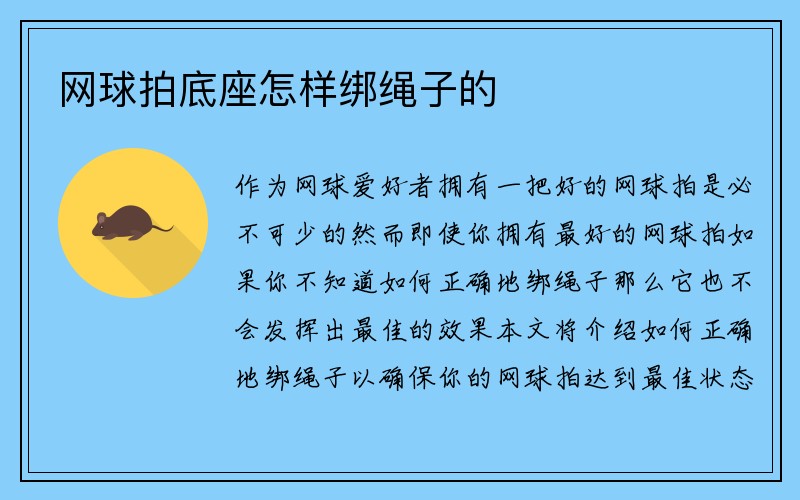 网球拍底座怎样绑绳子的

作为网球爱好者拥有一把好的网球拍是必不可少的然而即使你拥有最好的网球拍如果你不知道如何正确地绑绳子那么它也不会发挥出最佳的效果本文将介绍如何正确地绑绳子以确保你的网球拍达到最佳状态